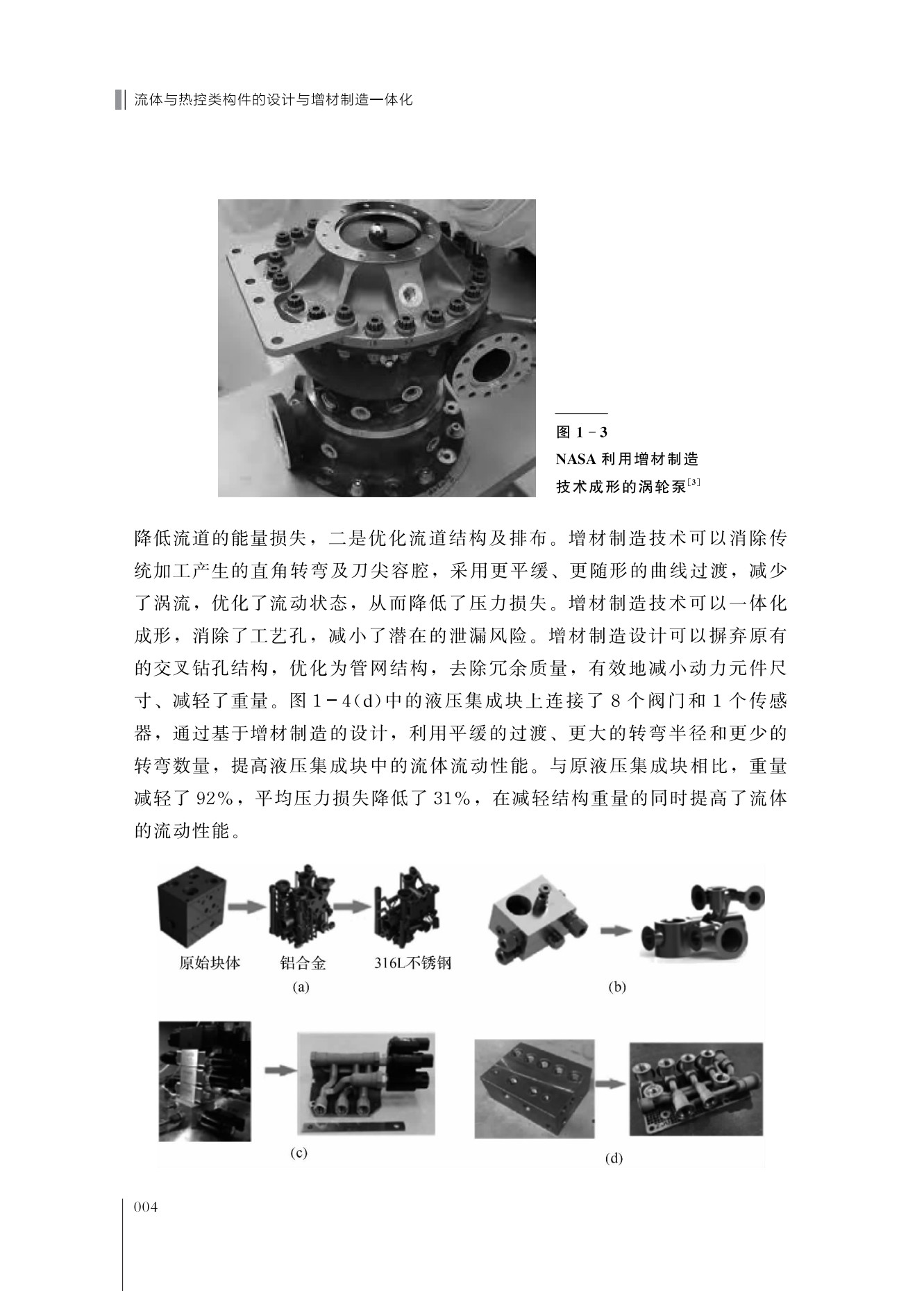 流体与热控类构件的设计与增材制造一体化

图1-3
NASA利用增材制造技术成形的涡轮泵$^{[3]}$

降低流道的能量损失，二是优化流道结构及排布。增材制造技术可以消除传统加工产生的直角转弯及刀尖容腔，采用更平缓、更随形的曲线过渡，减少了涡流，优化了流动状态，从而降低了压力损失。增材制造技术可以一体化成形，消除了工艺孔，减小了潜在的泄漏风险。增材制造设计可以摒弃原有的交叉钻孔结构，优化为管网结构，去除冗余质量，有效地减小动力元件尺寸、减轻了重量。图1-4(d)中的液压集成块上连接了8个阀门和1个传感器，通过基于增材制造的设计，利用平缓的过渡、更大的转弯半径和更少的转弯数量，提高液压集成块中的流体流动性能。与原液压集成块相比，重量减轻了92%，平均压力损失降低了31%，在减轻结构重量的同时提高了流体的流动性能。

原始块体 铝合金 316L不锈钢
(a)
(b)
(c)
(d)

004